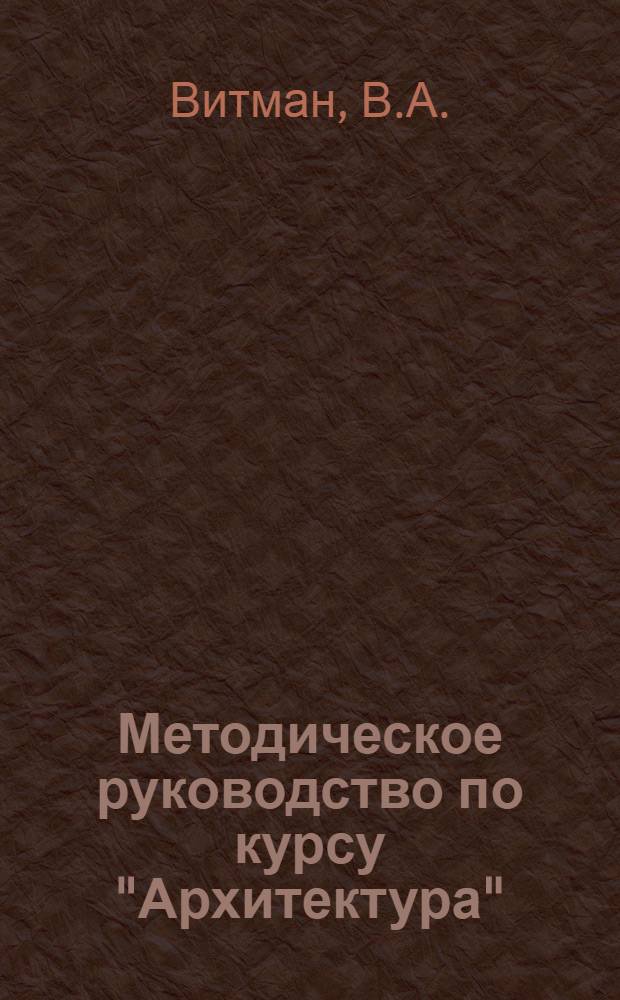 Витман, В.А.

Методическое руководство по курсу "Архитектура"